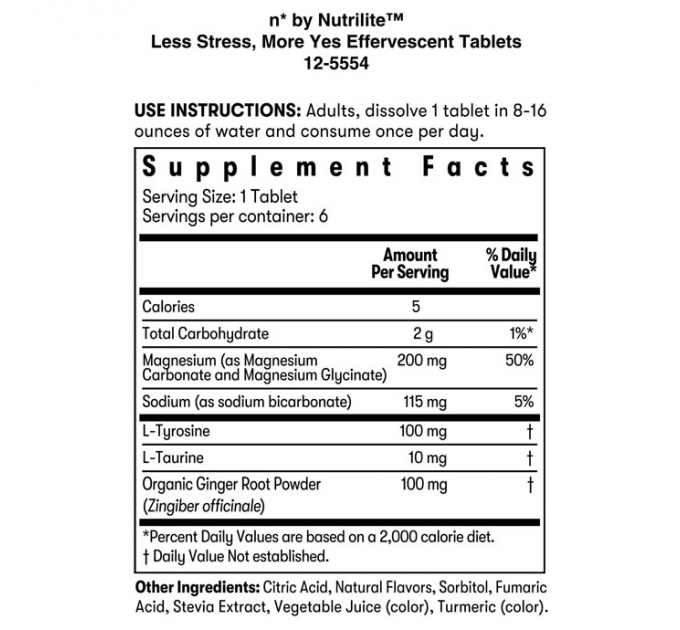 n* by Nutrilite™
Less Stress, More Yes Effervescent Tablets
12-5554

USE INSTRUCTIONS: Adults, dissolve 1 tablet in 8-16 ounces of water and consume once per day.

Supplement Facts
Serving Size: 1 Tablet
Servings per container: 6

| | Amount Per Serving | % Daily Value* |
|---|---|---|
| Calories | 5 | |
| Total Carbohydrate | 2 g | 1%* |
| Magnesium (as Magnesium Carbonate and Magnesium Glycinate) | 200 mg | 50% |
| Sodium (as sodium bicarbonate) | 115 mg | 5% |
| L-Tyrosine | 100 mg | † |
| L-Taurine | 10 mg | † |
| Organic Ginger Root Powder (Zingiber officinale) | 100 mg | † |

*Percent Daily Values are based on a 2,000 calorie diet.
† Daily Value Not established.

Other Ingredients: Citric Acid, Natural Flavors, Sorbitol, Fumaric Acid, Stevia Extract, Vegetable Juice (color), Turmeric (color).